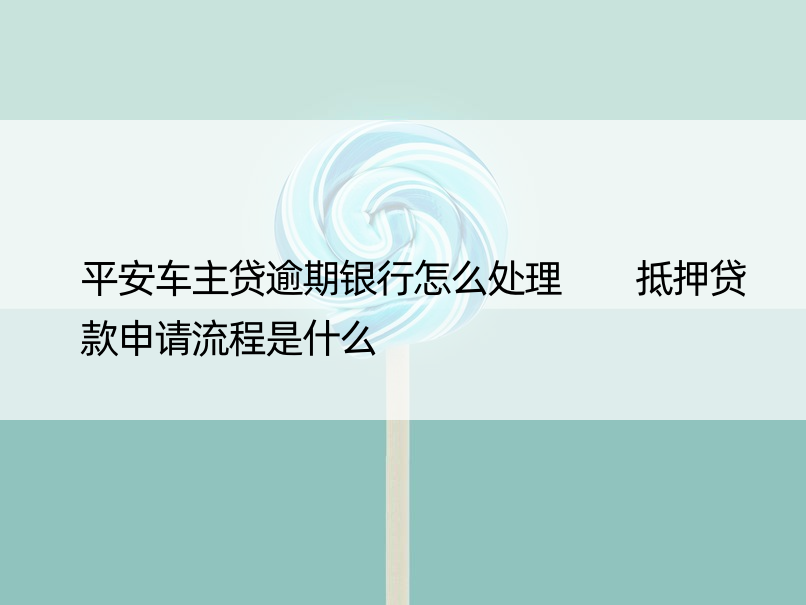 平安车主贷逾期银行怎么处理　　抵押贷款申请流程是什么